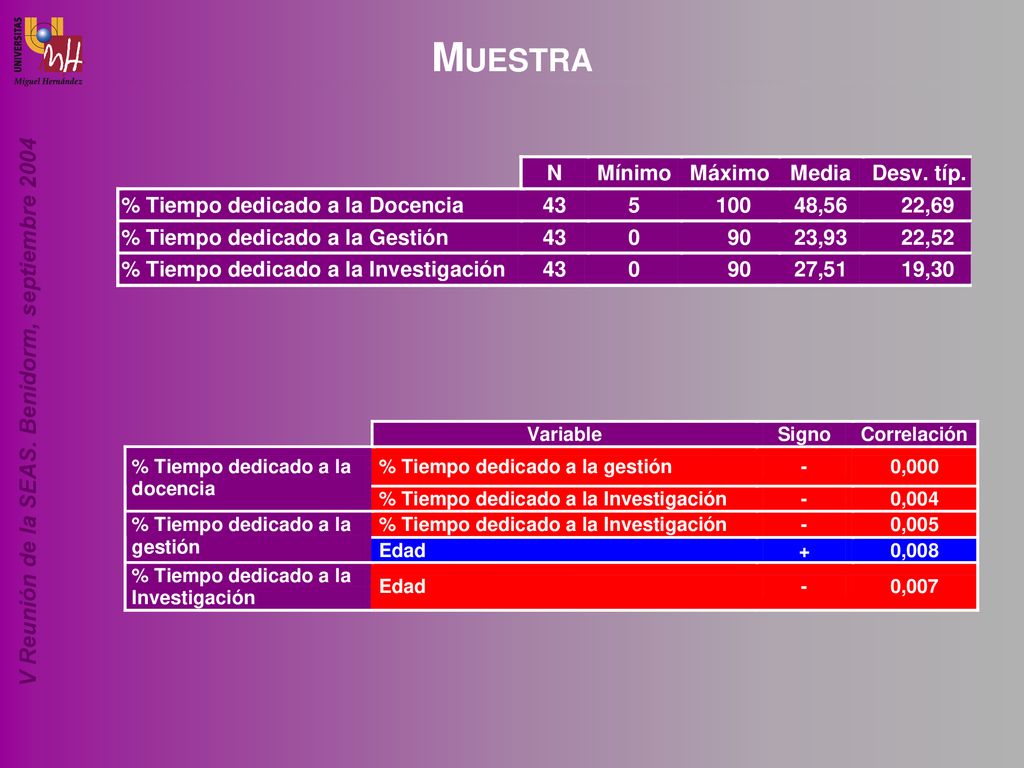 UNIVERSITAS Miguel Hernández

MUESTRA

V Reunión de la SEAS. Benidorm, septiembre 2004

| | N | Mínimo | Máximo | Media | Desv. típ. |
|---|---|---|---|---|---|
| % Tiempo dedicado a la Docencia | 43 | 5 | 100 | 48,56 | 22,69 |
| % Tiempo dedicado a la Gestión | 43 | 0 | 90 | 23,93 | 22,52 |
| % Tiempo dedicado a la Investigación | 43 | 0 | 90 | 27,51 | 19,30 |

| | Variable | Signo | Correlación |
|---|---|---|---|
| % Tiempo dedicado a la docencia | % Tiempo dedicado a la gestión | - | 0,000 |
| | % Tiempo dedicado a la Investigación | - | 0,004 |
| % Tiempo dedicado a la gestión | % Tiempo dedicado a la Investigación | - | 0,005 |
| | Edad | + | 0,008 |
| % Tiempo dedicado a la Investigación | Edad | - | 0,007 |